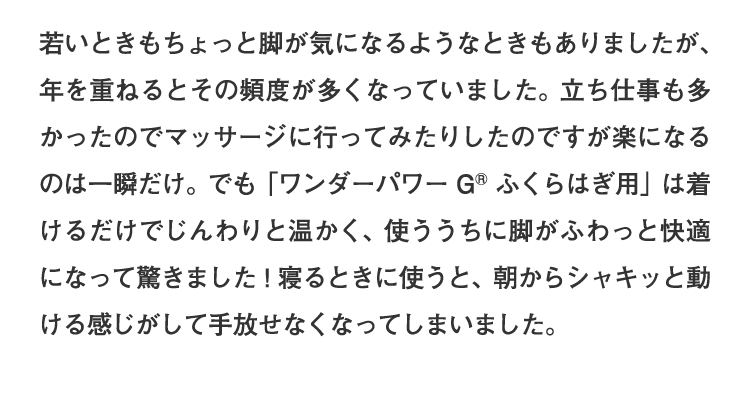 若いときもちょっと脚が気になるようなときもありましたが、年を重ねるとその頻度が多くなっていました。立ち仕事も多かったのでマッサージに行ってみたりしたのですが楽になるのは一瞬だけ。でも「ワンダーパワー G® ふくらはぎ用」は着けるだけでじんわりと温かく、使ううちに脚がふわっと快適になって驚きました！寝るときに使うと、朝からシャキッと動ける感じがして手放せなくなってしまいました。